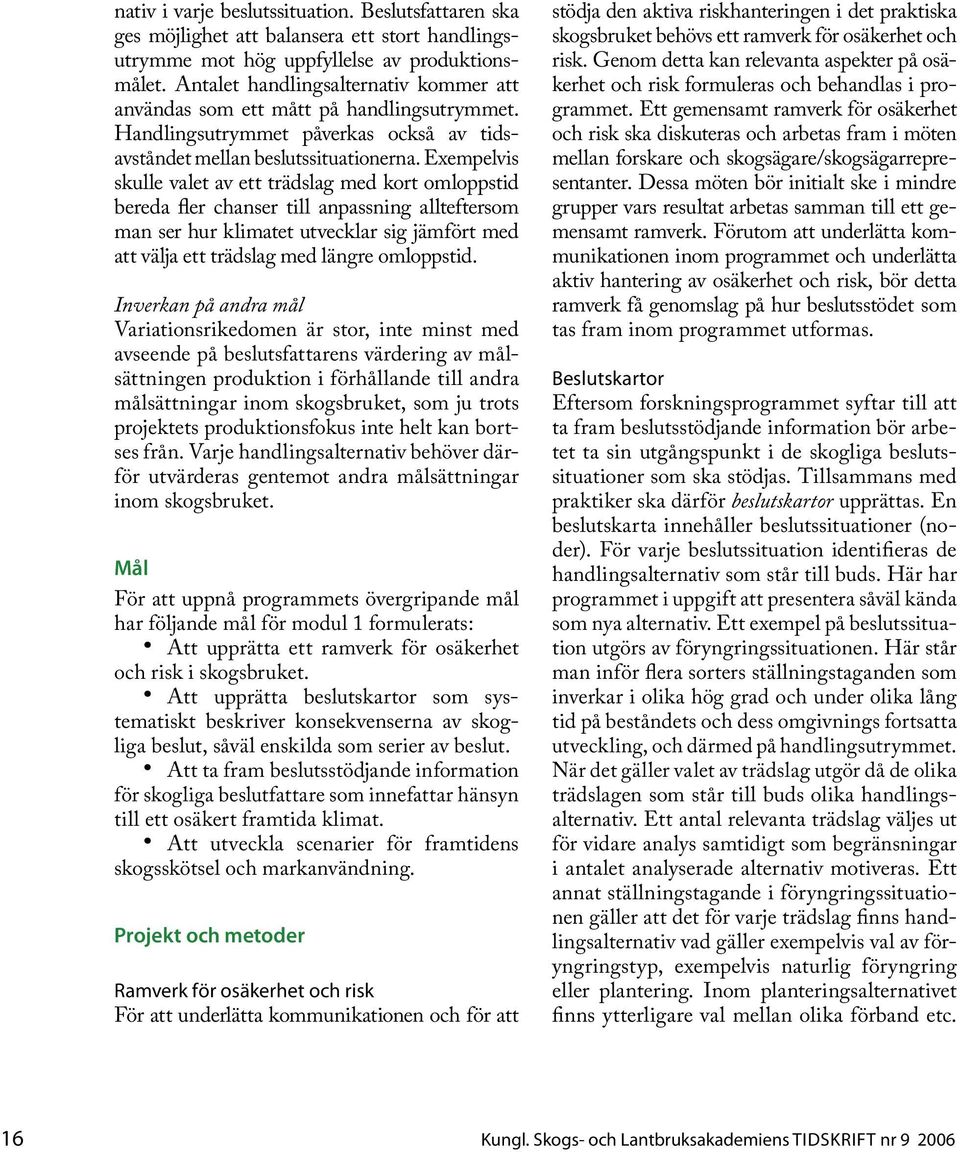 nativ i varje beslutssituation. Beslutsfattaren ska ges möjlighet att balansera ett stort handlingsutrymme mot hög uppfyllelse av produktionsmålet. Antalet handlingsalternativ kommer att användas som ett mått på handlingsutrymmet. Handlingsutrymmet påverkas också av tidsavståndet mellan beslutssituationerna. Exempelvis skulle valet av ett trädslag med kort omloppstid bereda fler chanser till anpassning allteftersom man ser hur klimatet utvecklar sig jämfört med att välja ett trädslag med längre omloppstid.

Inverkan på andra mål
Variationsrikedomen är stor, inte minst med avseende på beslutsfattarens värdering av målsättningen produktion i förhållande till andra målsättningar inom skogsbruket, som ju trots projektets produktionsfokus inte helt kan bortses från. Varje handlingsalternativ behöver därför utvärderas gentemot andra målsättningar inom skogsbruket.

Mål
För att uppnå programmets övergripande mål har följande mål för modul 1 formulerats:
• Att upprätta ett ramverk för osäkerhet och risk i skogsbruket.
• Att upprätta beslutskartor som systematiskt beskriver konsekvenserna av skogliga beslut, såväl enskilda som serier av beslut.
• Att ta fram beslutsstödjande information för skogliga beslutfattare som innefattar hänsyn till ett osäkert framtida klimat.
• Att utveckla scenarier för framtidens skogsskötsel och markanvändning.

Projekt och metoder

Ramverk för osäkerhet och risk
För att underlätta kommunikationen och för att stödja den aktiva riskhanteringen i det praktiska skogsbruket behövs ett ramverk för osäkerhet och risk. Genom detta kan relevanta aspekter på osäkerhet och risk formuleras och behandlas i programmet. Ett gemensamt ramverk för osäkerhet och risk ska diskuteras och arbetas fram i möten mellan forskare och skogsägare/skogsägarrepresentanter. Dessa möten bör initialt ske i mindre grupper vars resultat arbetas samman till ett gemensamt ramverk. Förutom att underlätta kommunikationen inom programmet och underlätta aktiv hantering av osäkerhet och risk, bör detta ramverk få genomslag på hur beslutsstödet som tas fram inom programmet utformas.

Beslutskartor
Eftersom forskningsprogrammet syftar till att ta fram beslutsstödjande information bör arbetet ta sin utgångspunkt i de skogliga beslutssituationer som ska stödjas. Tillsammans med praktiker ska därför beslutskartor upprättas. En beslutskarta innehåller beslutssituationer (noder). För varje beslutssituation identifieras de handlingsalternativ som står till buds. Här har programmet i uppgift att presentera såväl kända som nya alternativ. Ett exempel på beslutssituation utgörs av föryngringssituationen. Här står man inför flera sorters ställningstaganden som inverkar i olika hög grad och under olika lång tid på beståndets och dess omgivnings fortsatta utveckling, och därmed på handlingsutrymmet. När det gäller valet av trädslag utgör då de olika trädslagen som står till buds olika handlingsalternativ. Ett antal relevanta trädslag väljes ut för vidare analys samtidigt som begränsningar i antalet analyserade alternativ motiveras. Ett annat ställningstagande i föryngringssituationen gäller att det för varje trädslag finns handlingsalternativ vad gäller exempelvis val av föryngringstyp, exempelvis naturlig föryngring eller plantering. Inom planteringsalternativet finns ytterligare val mellan olika förband etc.

16

Kungl. Skogs- och Lantbruksakademiens TIDSKRIFT nr 9 2006